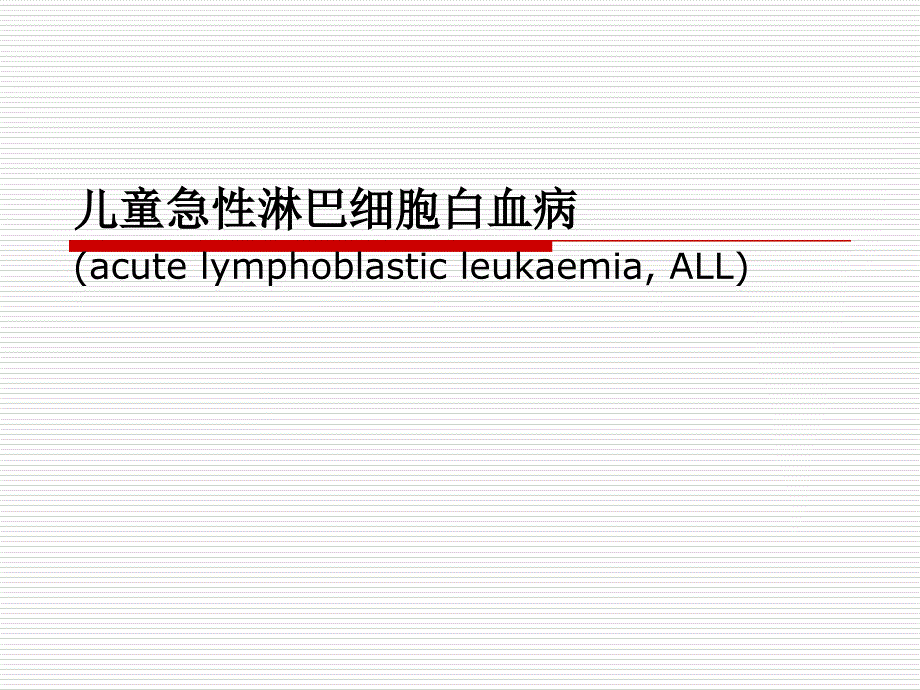 儿童急性淋巴细胞白血病

(acute lymphoblastic leukaemia, ALL)